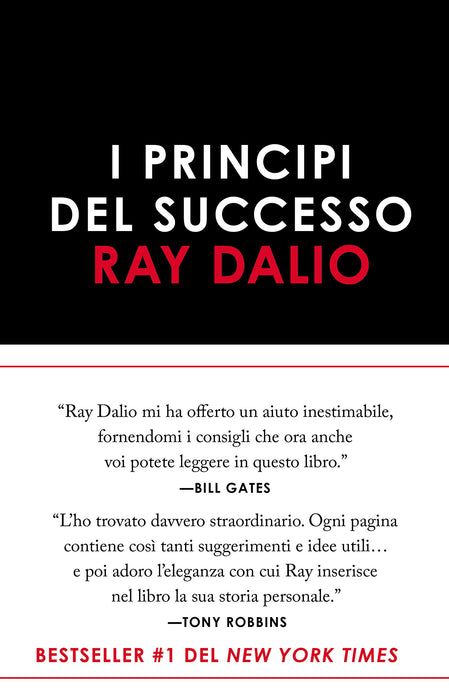 I PRINCIPI
DEL SUCCESSO
RAY DALIO

"Ray Dalio mi ha offerto un aiuto inestimabile, fornendomi i consigli che ora anche voi potete leggere in questo libro."
—BILL GATES

"L'ho trovato davvero straordinario. Ogni pagina contiene così tanti suggerimenti e idee utili… e poi adoro l'eleganza con cui Ray inserisce nel libro la sua storia personale."
—TONY ROBBINS

BESTSELLER #1 DEL NEW YORK TIMES